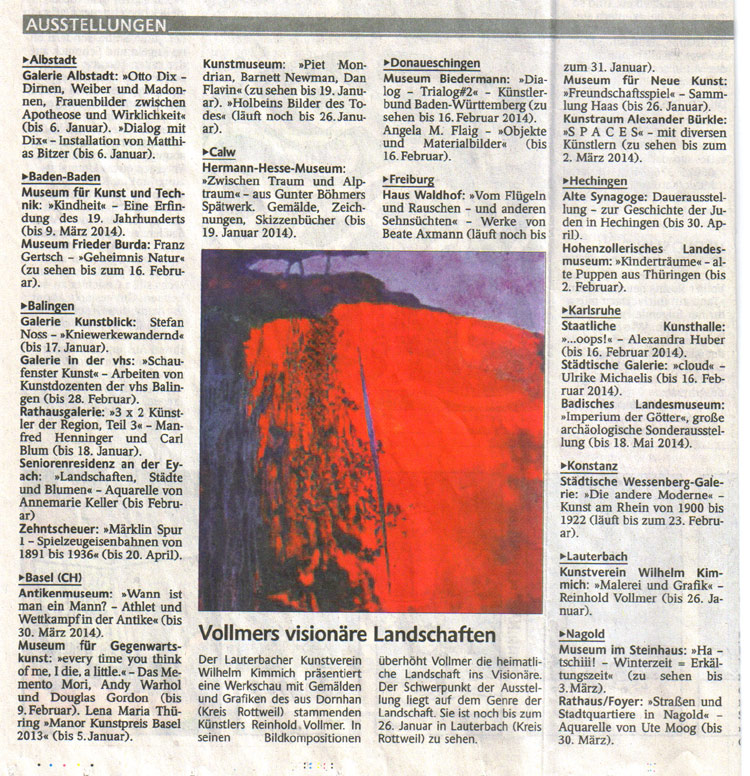 AUSSTELLUNGEN

▸Albstadt
Galerie Albstadt: »Otto Dix – Dirnen, Weiber und Madonnen, Frauenbilder zwischen Apotheose und Wirklichkeit« (bis 6. Januar). »Dialog mit Dix« – Installation von Matthias Bitzer (bis 6. Januar).

▸Baden-Baden
Museum für Kunst und Technik: »Kindheit« – Eine Erfindung des 19. Jahrhunderts (bis 9. März 2014).
Museum Frieder Burda: Franz Gertsch – »Geheimnis Natur« (zu sehen bis zum 16. Februar).

▸Balingen
Galerie Kunstblick: Stefan Noss – »Kniewerkewandernd« (bis 17. Januar).
Galerie in der vhs: »Schaufenster Kunst« – Arbeiten von Kunstdozenten der vhs Balingen (bis 28. Februar).
Rathausgalerie: »3 x 2 Künstler der Region, Teil 3« – Manfred Henninger und Carl Blum (bis 18. Januar).
Seniorenresidenz an der Eyach: »Landschaften, Städte und Blumen« – Aquarelle von Annemarie Keller (bis Februar)
Zehntscheuer: »Märklin Spur 1 – Spielzeugeisenbahnen von 1891 bis 1936« (bis 20. April).

▸Basel (CH)
Antikenmuseum: »Wann ist man ein Mann? – Athlet und Wettkampf in der Antike« (bis 30. März 2014).
Museum für Gegenwartskunst: »every time you think of me, I die, a little.« – Das Memento Mori, Andy Warhol und Douglas Gordon (bis 9. Februar). Lena Maria Thüring »Manor Kunstpreis Basel 2013« (bis 5. Januar).

Kunstmuseum: »Piet Mondrian, Barnett Newman, Dan Flavin« (zu sehen bis 19. Januar). »Holbeins Bilder des Todes« (läuft noch bis 26. Januar).

▸Calw
Hermann-Hesse-Museum: »Zwischen Traum und Alptraum« – aus Gunter Böhmers Spätwerk. Gemälde, Zeichnungen, Skizzenbücher (bis 19. Januar 2014).

▸Donaueschingen
Museum Biedermann: »Dialog – Trialog#2« – Künstlerbund Baden-Württemberg (zu sehen bis 16. Februar 2014). Angela M. Flaig – »Objekte und Materialbilder« (bis 16. Februar).

▸Freiburg
Haus Waldhof: »Vom Flügeln und Rauschen – und anderen Sehnsüchten« – Werke von Beate Axmann (läuft noch bis zum 31. Januar).
Museum für Neue Kunst: »Freundschaftsspiel« – Sammlung Haas (bis 26. Januar).
Kunstraum Alexander Bürkle: »S P A C E S« – mit diversen Künstlern (zu sehen bis zum 2. März 2014).

▸Hechingen
Alte Synagoge: Dauerausstellung – zur Geschichte der Juden in Hechingen (bis 30. April).
Hohenzollerisches Landesmuseum: »Kinderträume« – alte Puppen aus Thüringen (bis 2. Februar).

▸Karlsruhe
Staatliche Kunsthalle: »...oops!« – Alexandra Huber (bis 16. Februar 2014).
Städtische Galerie: »cloud« – Ulrike Michaelis (bis 16. Februar 2014).
Badisches Landesmuseum: »Imperium der Götter«, große archäologische Sonderausstellung (bis 18. Mai 2014).

▸Konstanz
Städtische Wessenberg-Galerie: »Die andere Moderne« – Kunst am Rhein von 1900 bis 1922 (läuft bis zum 23. Februar).

▸Lauterbach
Kunstverein Wilhelm Kimmich: »Malerei und Grafik« – Reinhold Vollmer (bis 26. Januar).

▸Nagold
Museum im Steinhaus: »Ha – tschiii! – Winterzeit = Erkältungszeit« (zu sehen bis 3. März).
Rathaus/Foyer: »Straßen und Stadtquartiere in Nagold« – Aquarelle von Ute Moog (bis 30. März).

Vollmers visionäre Landschaften

Der Lauterbacher Kunstverein Wilhelm Kimmich präsentiert eine Werkschau mit Gemälden und Grafiken des aus Dornhan (Kreis Rottweil) stammenden Künstlers Reinhold Vollmer. In seinen Bildkompositionen überhöht Vollmer die heimatliche Landschaft ins Visionäre. Der Schwerpunkt der Ausstellung liegt auf dem Genre der Landschaft. Sie ist noch bis zum 26. Januar in Lauterbach (Kreis Rottweil) zu sehen.